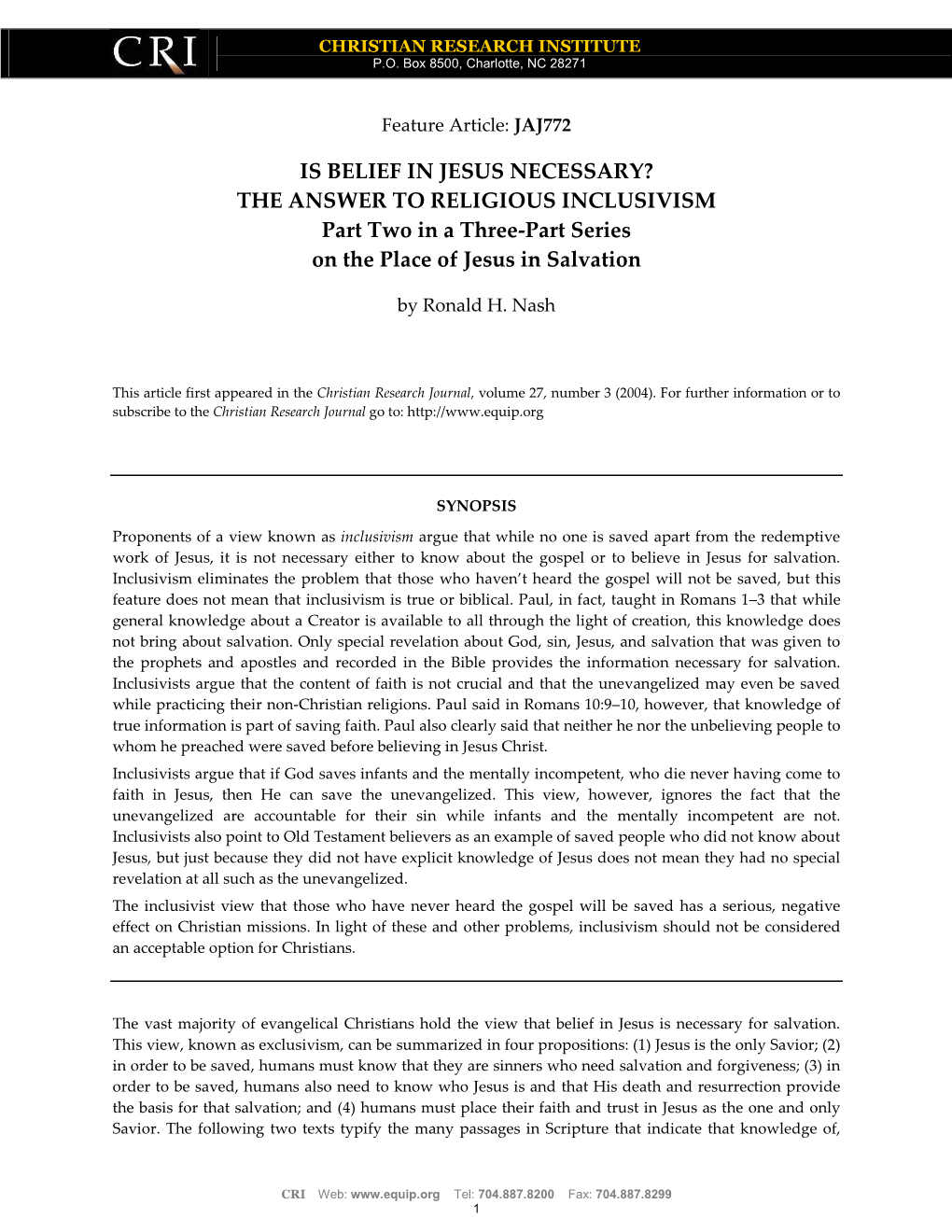 CRI

CHRISTIAN RESEARCH INSTITUTE
P.O. Box 8500, Charlotte, NC 28271

Feature Article: JAJ772

IS BELIEF IN JESUS NECESSARY?
THE ANSWER TO RELIGIOUS INCLUSIVISM
Part Two in a Three-Part Series
on the Place of Jesus in Salvation

by Ronald H. Nash

This article first appeared in the Christian Research Journal, volume 27, number 3 (2004). For further information or to subscribe to the Christian Research Journal go to: http://www.equip.org

SYNOPSIS

Proponents of a view known as inclusivism argue that while no one is saved apart from the redemptive work of Jesus, it is not necessary either to know about the gospel or to believe in Jesus for salvation. Inclusivism eliminates the problem that those who haven't heard the gospel will not be saved, but this feature does not mean that inclusivism is true or biblical. Paul, in fact, taught in Romans 1–3 that while general knowledge about a Creator is available to all through the light of creation, this knowledge does not bring about salvation. Only special revelation about God, sin, Jesus, and salvation that was given to the prophets and apostles and recorded in the Bible provides the information necessary for salvation. Inclusivists argue that the content of faith is not crucial and that the unevangelized may even be saved while practicing their non-Christian religions. Paul said in Romans 10:9–10, however, that knowledge of true information is part of saving faith. Paul also clearly said that neither he nor the unbelieving people to whom he preached were saved before believing in Jesus Christ.

Inclusivists argue that if God saves infants and the mentally incompetent, who die never having come to faith in Jesus, then He can save the unevangelized. This view, however, ignores the fact that the unevangelized are accountable for their sin while infants and the mentally incompetent are not. Inclusivists also point to Old Testament believers as an example of saved people who did not know about Jesus, but just because they did not have explicit knowledge of Jesus does not mean they had no special revelation at all such as the unevangelized.

The inclusivist view that those who have never heard the gospel will be saved has a serious, negative effect on Christian missions. In light of these and other problems, inclusivism should not be considered an acceptable option for Christians.

The vast majority of evangelical Christians hold the view that belief in Jesus is necessary for salvation. This view, known as exclusivism, can be summarized in four propositions: (1) Jesus is the only Savior; (2) in order to be saved, humans must know that they are sinners who need salvation and forgiveness; (3) in order to be saved, humans also need to know who Jesus is and that His death and resurrection provide the basis for that salvation; and (4) humans must place their faith and trust in Jesus as the one and only Savior. The following two texts typify the many passages in Scripture that indicate that knowledge of,

CRI Web: www.equip.org Tel: 704.887.8200 Fax: 704.887.8299
1